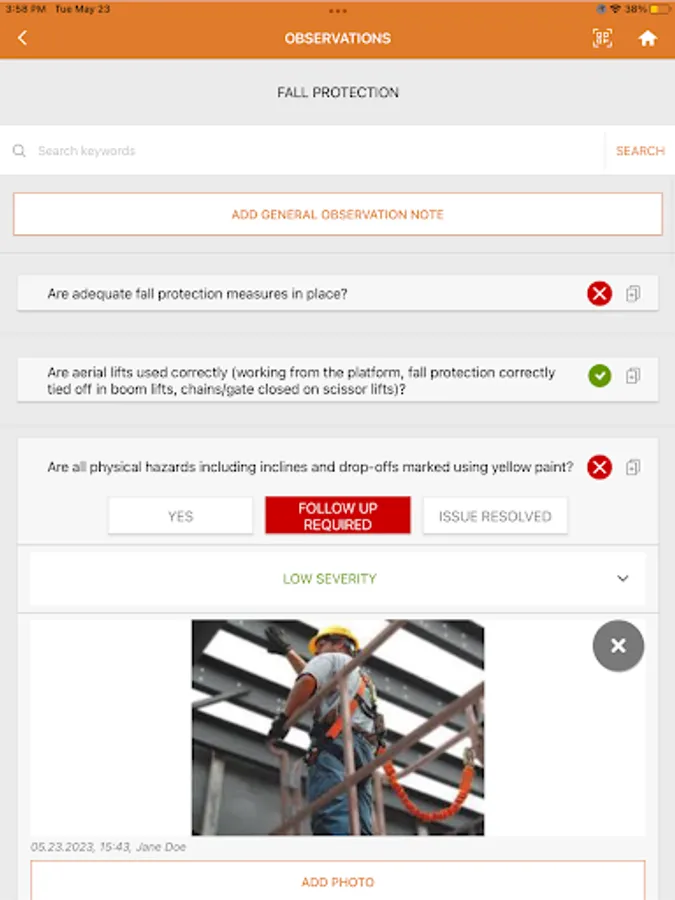 3:58 PM Tue May 23

38%

OBSERVATIONS

FALL PROTECTION

Search keywords

SEARCH

ADD GENERAL OBSERVATION NOTE

Are adequate fall protection measures in place?

Are aerial lifts used correctly (working from the platform, fall protection correctly tied off in boom lifts, chains/gate closed on scissor lifts)?

Are all physical hazards including inclines and drop-offs marked using yellow paint?

YES

FOLLOW UP REQUIRED

ISSUE RESOLVED

LOW SEVERITY

05.23.2023, 15:43, Jane Doe

ADD PHOTO